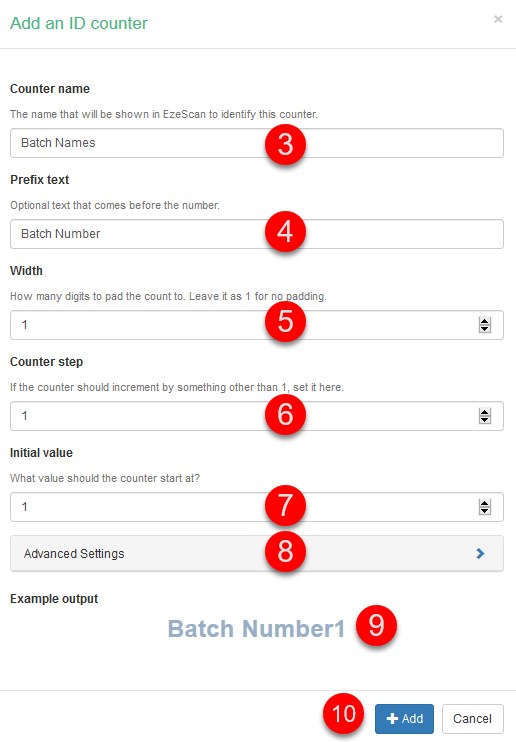 Add an ID counter

×

Counter name

The name that will be shown in EzeScan to identify this counter.

Batch Names

3

Prefix text

Optional text that comes before the number.

Batch Number

4

Width

How many digits to pad the count to. Leave it as 1 for no padding.

1

5

Counter step

If the counter should increment by something other than 1, set it here.

1

6

Initial value

What value should the counter start at?

1

7

Advanced Settings

8

Example output

Batch Number1

9

10

+ Add

Cancel